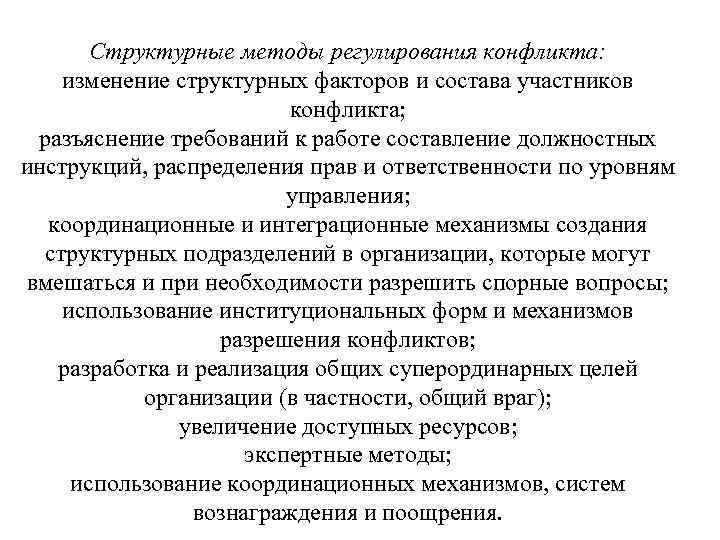 Структурные методы регулирования конфликта:
изменение структурных факторов и состава участников конфликта;
разъяснение требований к работе составление должностных инструкций, распределения прав и ответственности по уровням управления;
координационные и интеграционные механизмы создания структурных подразделений в организации, которые могут вмешаться и при необходимости разрешить спорные вопросы;
использование институциональных форм и механизмов разрешения конфликтов;
разработка и реализация общих суперординарных целей организации (в частности, общий враг);
увеличение доступных ресурсов;
экспертные методы;
использование координационных механизмов, систем вознаграждения и поощрения.